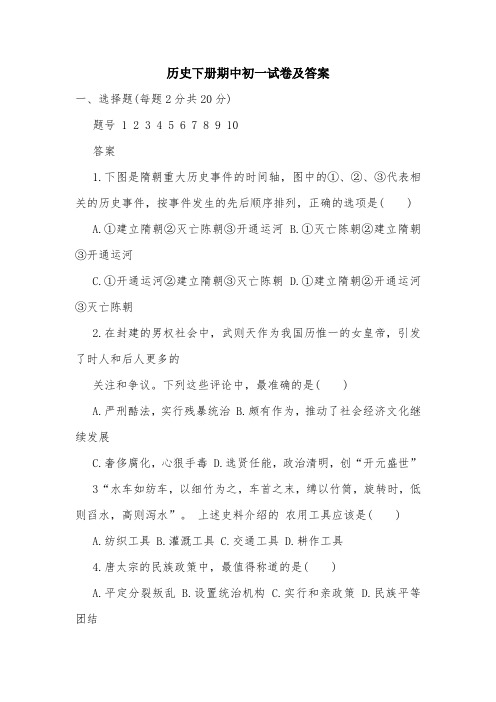 历史下册期中初一试卷及答案

一、选择题(每题2分共20分)

题号 1 2 3 4 5 6 7 8 9 10

答案

1.下图是隋朝重大历史事件的时间轴，图中的①、②、③代表相关的历史事件，按事件发生的先后顺序排列，正确的选项是(　　)

A.①建立隋朝②灭亡陈朝③开通运河 B.①灭亡陈朝②建立隋朝③开通运河

C.①开通运河②建立隋朝③灭亡陈朝 D.①建立隋朝②开通运河③灭亡陈朝

2.在封建的男权社会中，武则天作为我国历惟一的女皇帝，引发了时人和后人更多的

关注和争议。下列这些评论中，最准确的是(　　)

A.严刑酷法，实行残暴统治 B.颇有作为，推动了社会经济文化继续发展

C.奢侈腐化，心狠手毒 D.选贤任能，政治清明，创“开元盛世”

3“水车如纺车，以细竹为之，车首之末，缚以竹筒，旋转时，低则舀水，高则泻水”。 上述史料介绍的 农用工具应该是(　　)

A.纺织工具 B.灌溉工具 C.交通工具 D.耕作工具

4.唐太宗的民族政策中，最值得称道的是(　　)

A.平定分裂叛乱 B.设置统治机构 C.实行和亲政策 D.民族平等团结